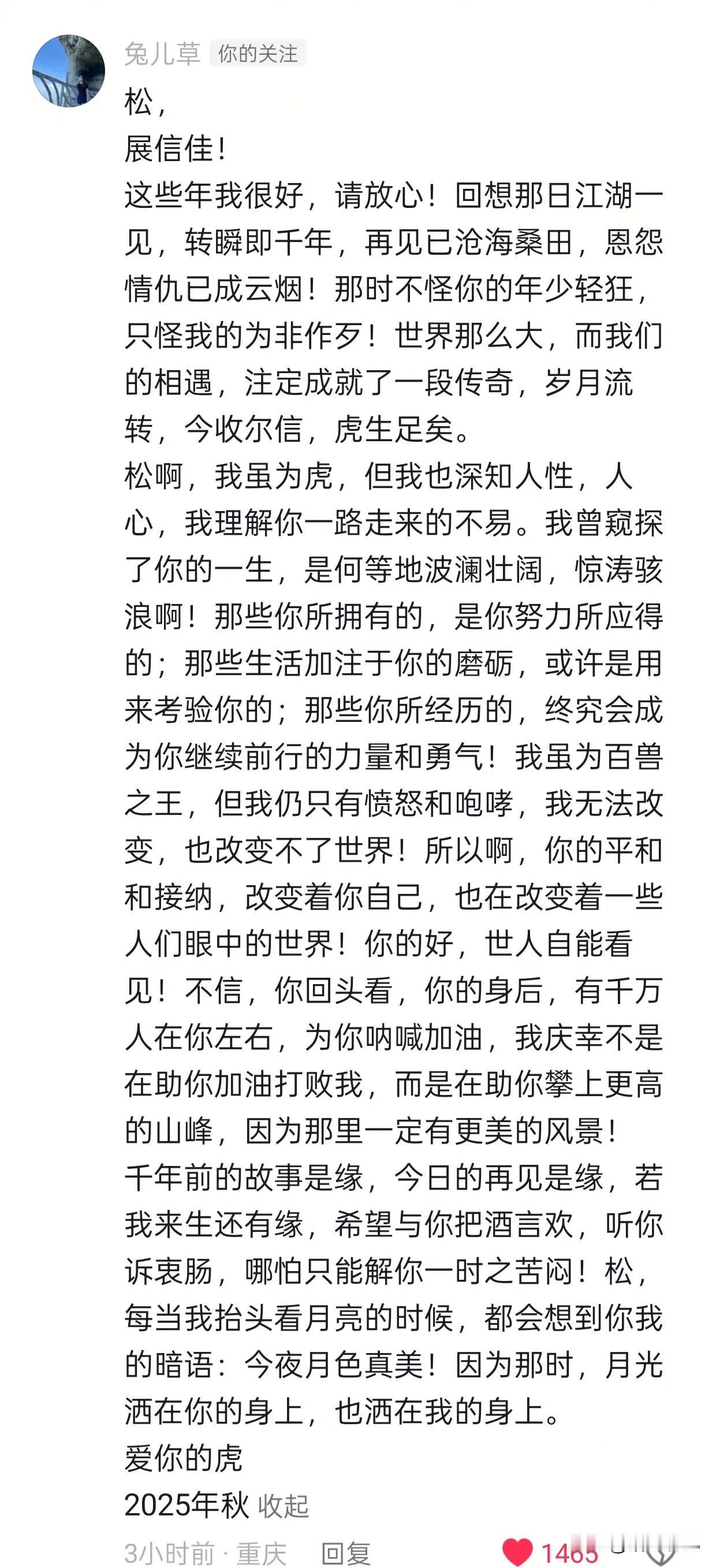 兔儿草 你的关注

松，

展信佳！

这些年我很好，请放心！回想那日江湖一见，转瞬即千年，再见已沧海桑田，恩怨情仇已成云烟！那时不怪你的年少轻狂，只怪我的为非作歹！世界那么大，而我们的相遇，注定成就了一段传奇，岁月流转，今收尔信，虎生足矣。

松啊，我虽为虎，但我也深知人性，人心，我理解你一路走来的不易。我曾窥探了你的一生，是何等地波澜壮阔，惊涛骇浪啊！那些你所拥有的，是你努力所应得的；那些生活加注于你的磨砺，或许是用来考验你的；那些你所经历的，终究会成为你继续前行的力量和勇气！我虽为百兽之王，但我仍只有愤怒和咆哮，我无法改变，也改变不了世界！所以啊，你的平和和接纳，改变着你自己，也在改变着一些人们眼中的世界！你的好，世人自能看见！不信，你回头看，你的身后，有千万人在你左右，为你呐喊加油，我庆幸不是在助你加油打败我，而是在助你攀上更高的山峰，因为那里一定有更美的风景！

千年前的故事是缘，今日的再见是缘，若我来生还有缘，希望与你把酒言欢，听你诉衷肠，哪怕只能解你一时之苦闷！松，每当我抬头看月亮的时候，都会想到你我的暗语：今夜月色真美！因为那时，月光洒在你的身上，也洒在我的身上。

爱你的虎

2025年秋 收起

3小时前 · 重庆 回复 1465